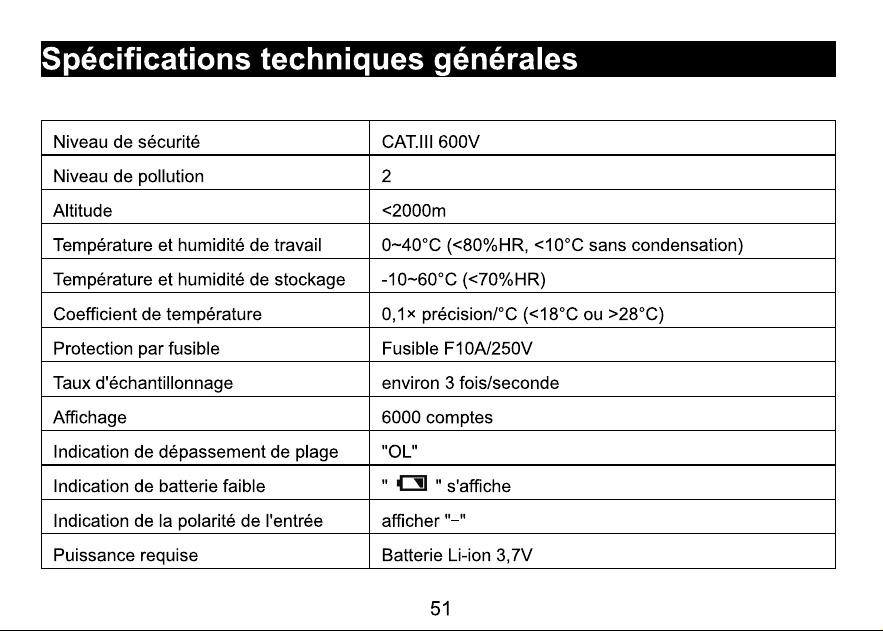 Spécifications techniques générales

| Niveau de sécurité | CAT.III 600V |
|---|---|
| Niveau de pollution | 2 |
| Altitude | <2000m |
| Température et humidité de travail | 0~40°C (<80%HR, <10°C sans condensation) |
| Température et humidité de stockage | -10~60°C (<70%HR) |
| Coefficient de température | 0,1× précision/°C (<18°C ou >28°C) |
| Protection par fusible | Fusible F10A/250V |
| Taux d'échantillonnage | environ 3 fois/seconde |
| Affichage | 6000 comptes |
| Indication de dépassement de plage | "OL" |
| Indication de batterie faible | " " s'affiche |
| Indication de la polarité de l'entrée | afficher "−" |
| Puissance requise | Batterie Li-ion 3,7V |

51